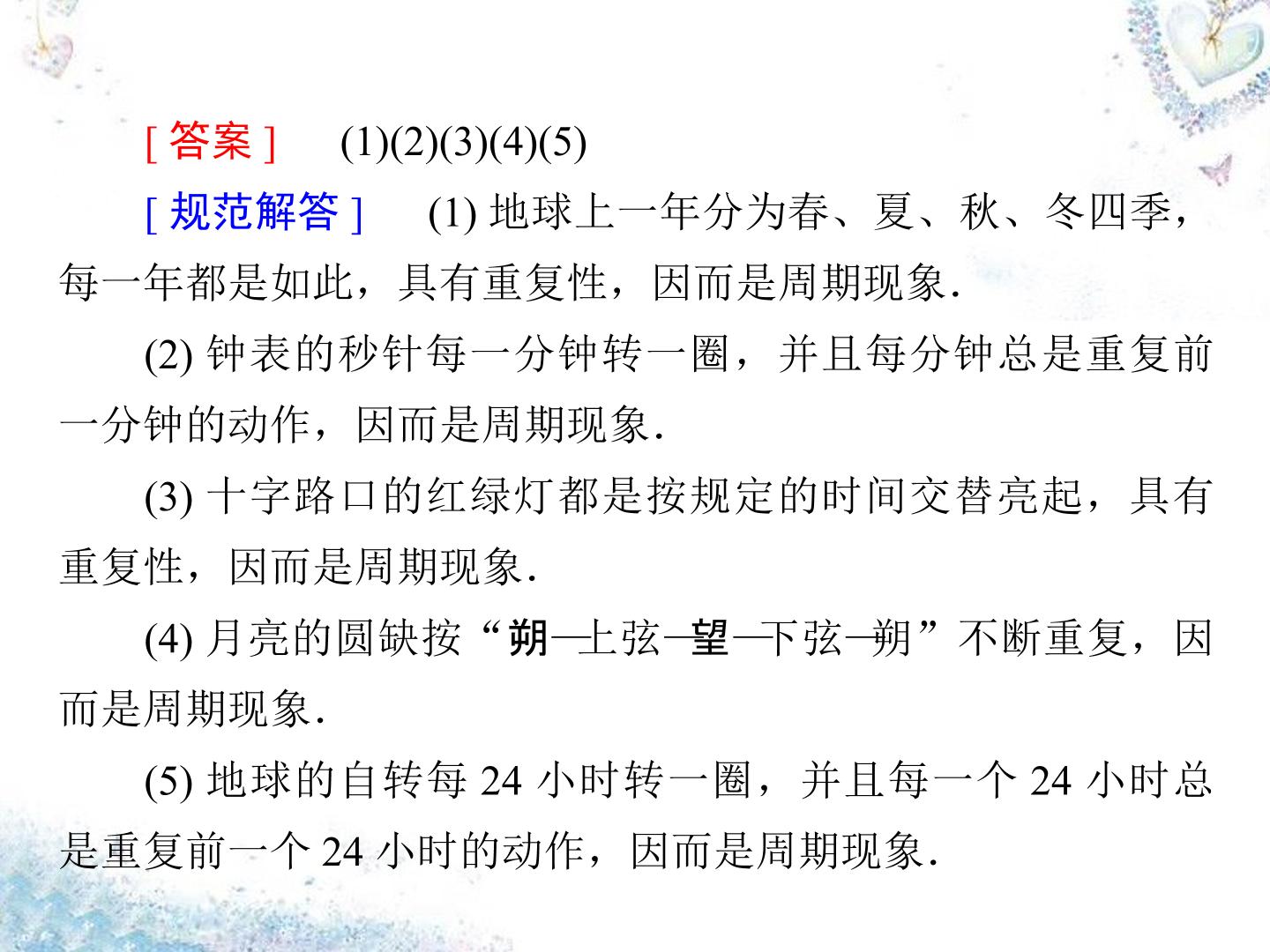 [答案] (1)(2)(3)(4)(5)

[规范解答] (1)地球上一年分为春、夏、秋、冬四季，每一年都是如此，具有重复性，因而是周期现象.

(2)钟表的秒针每一分钟转一圈，并且每分钟总是重复前一分钟的动作，因而是周期现象.

(3)十字路口的红绿灯都是按规定的时间交替亮起，具有重复性，因而是周期现象.

(4)月亮的圆缺按“朔—上弦—望—下弦—朔”不断重复，因而是周期现象.

(5)地球的自转每24小时转一圈，并且每一个24小时总是重复前一个24小时的动作，因而是周期现象.